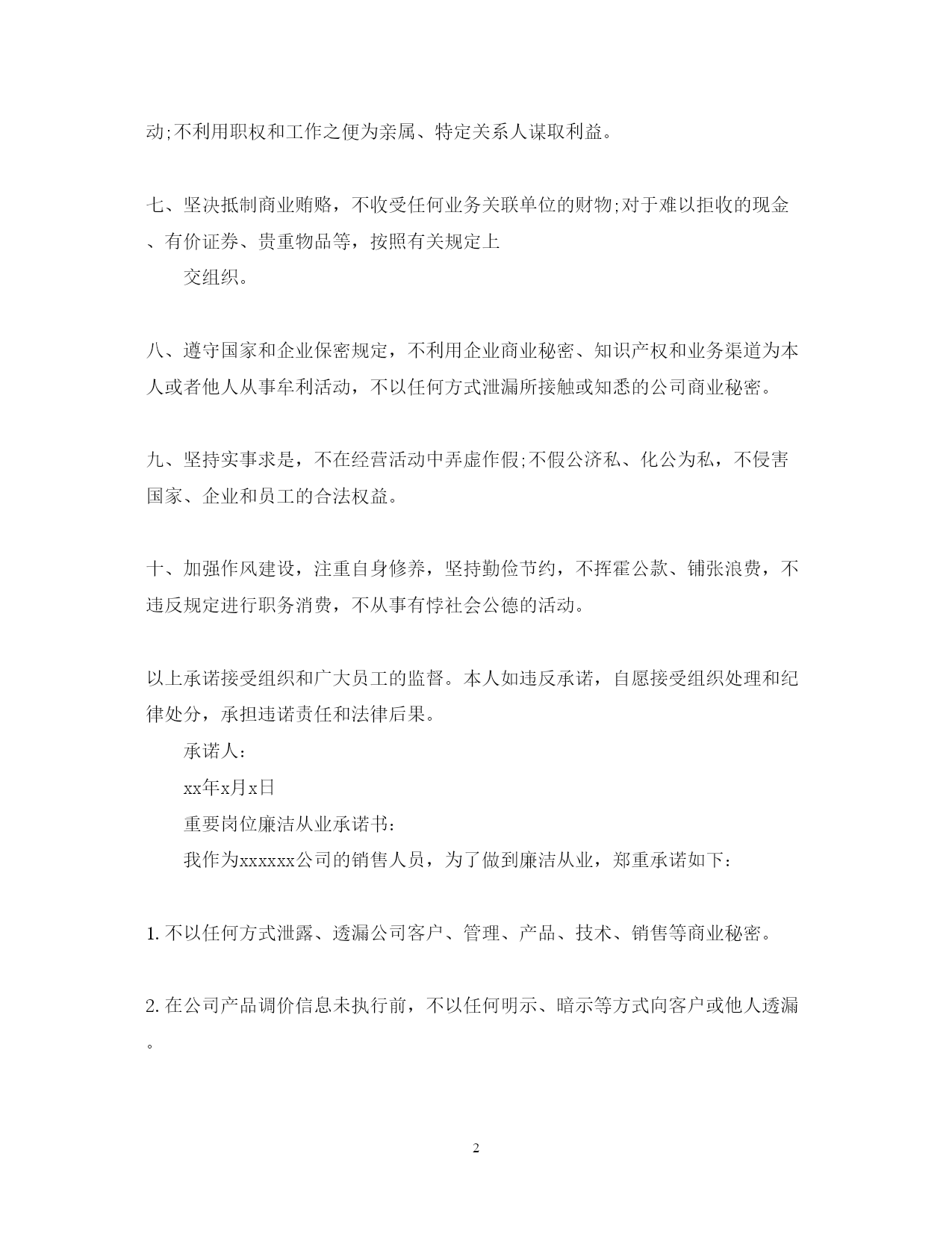 动;不利用职权和工作之便为亲属、特定关系人谋取利益。

七、坚决抵制商业贿赂，不收受任何业务关联单位的财物;对于难以拒收的现金、有价证券、贵重物品等，按照有关规定上
交组织。

八、遵守国家和企业保密规定，不利用企业商业秘密、知识产权和业务渠道为本人或者他人从事牟利活动，不以任何方式泄漏所接触或知悉的公司商业秘密。

九、坚持实事求是，不在经营活动中弄虚作假;不假公济私、化公为私，不侵害国家、企业和员工的合法权益。

十、加强作风建设，注重自身修养，坚持勤俭节约，不挥霍公款、铺张浪费，不违反规定进行职务消费，不从事有悖社会公德的活动。

以上承诺接受组织和广大员工的监督。本人如违反承诺，自愿接受组织处理和纪律处分，承担违诺责任和法律后果。

承诺人：

xx年x月x日

重要岗位廉洁从业承诺书：

我作为xxxxxx公司的销售人员，为了做到廉洁从业，郑重承诺如下：

1. 不以任何方式泄露、透漏公司客户、管理、产品、技术、销售等商业秘密。

2. 在公司产品调价信息未执行前，不以任何明示、暗示等方式向客户或他人透漏。

2